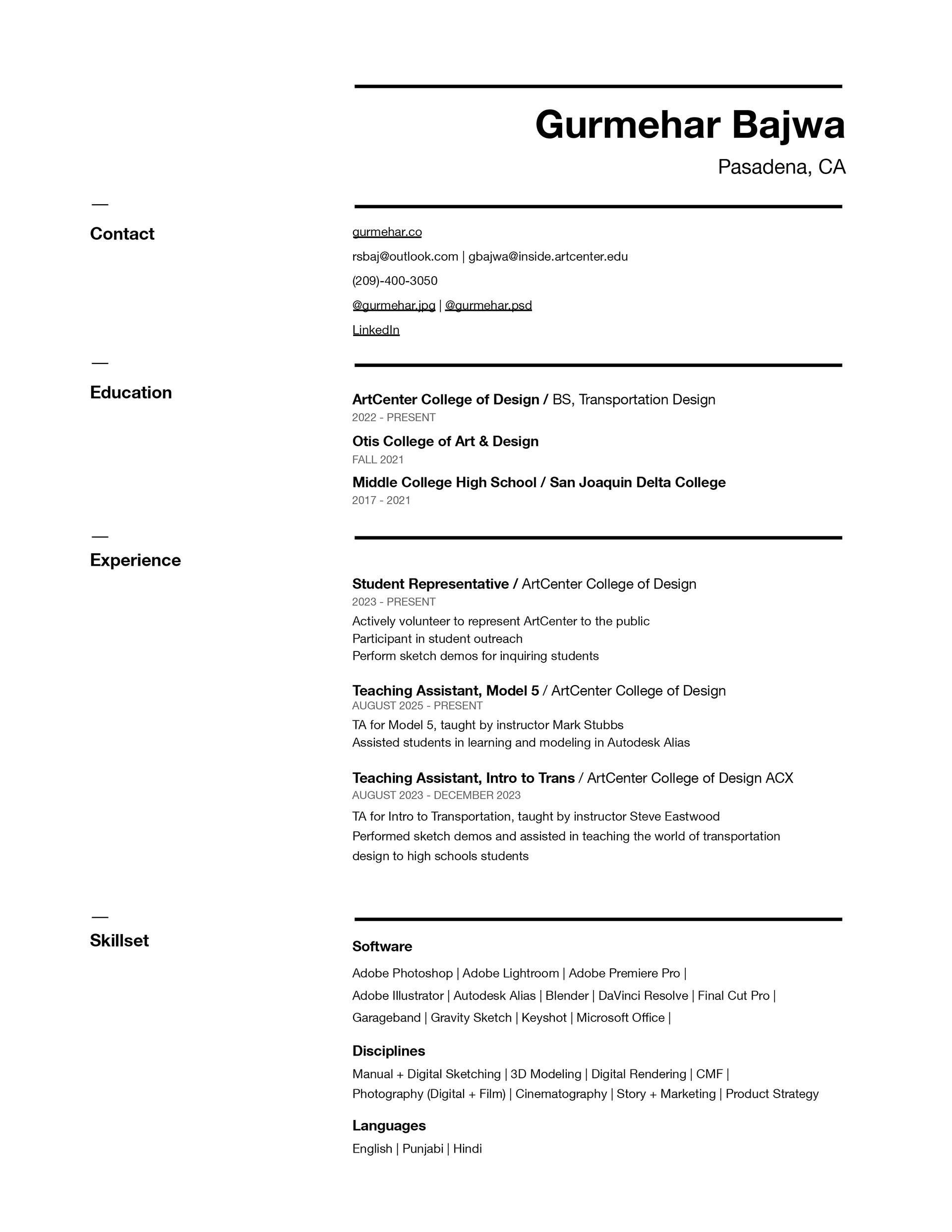 Gurmehar Bajwa
Pasadena, CA

—
Contact

gurmehar.co
rsbaj@outlook.com | gbajwa@inside.artcenter.edu
(209)-400-3050
@gurmehar.jpg | @gurmehar.psd
LinkedIn

—
Education

ArtCenter College of Design / BS, Transportation Design
2022 - PRESENT

Otis College of Art & Design
FALL 2021

Middle College High School / San Joaquin Delta College
2017 - 2021

—
Experience

Student Representative / ArtCenter College of Design
2023 - PRESENT
Actively volunteer to represent ArtCenter to the public
Participant in student outreach
Perform sketch demos for inquiring students

Teaching Assistant, Model 5 / ArtCenter College of Design
AUGUST 2025 - PRESENT
TA for Model 5, taught by instructor Mark Stubbs
Assisted students in learning and modeling in Autodesk Alias

Teaching Assistant, Intro to Trans / ArtCenter College of Design ACX
AUGUST 2023 - DECEMBER 2023
TA for Intro to Transportation, taught by instructor Steve Eastwood
Performed sketch demos and assisted in teaching the world of transportation design to high schools students

—
Skillset

Software
Adobe Photoshop | Adobe Lightroom | Adobe Premiere Pro |
Adobe Illustrator | Autodesk Alias | Blender | DaVinci Resolve | Final Cut Pro |
Garageband | Gravity Sketch | Keyshot | Microsoft Office |

Disciplines
Manual + Digital Sketching | 3D Modeling | Digital Rendering | CMF |
Photography (Digital + Film) | Cinematography | Story + Marketing | Product Strategy

Languages
English | Punjabi | Hindi